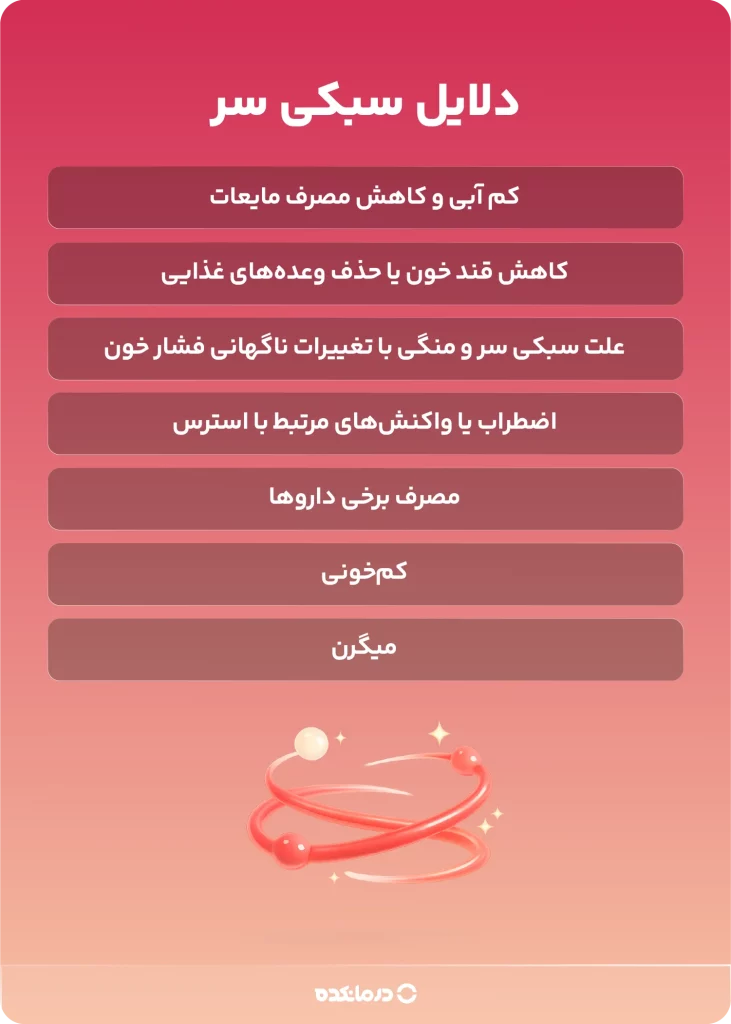 دلایل سبکی سر

کم آبی و کاهش مصرف مایعات

کاهش قند خون یا حذف وعده‌های غذایی

علت سبکی سر و منگی با تغییرات ناگهانی فشار خون

اضطراب یا واکنش‌های مرتبط با استرس

مصرف برخی داروها

کم‌خونی

میگرن

درمانکده